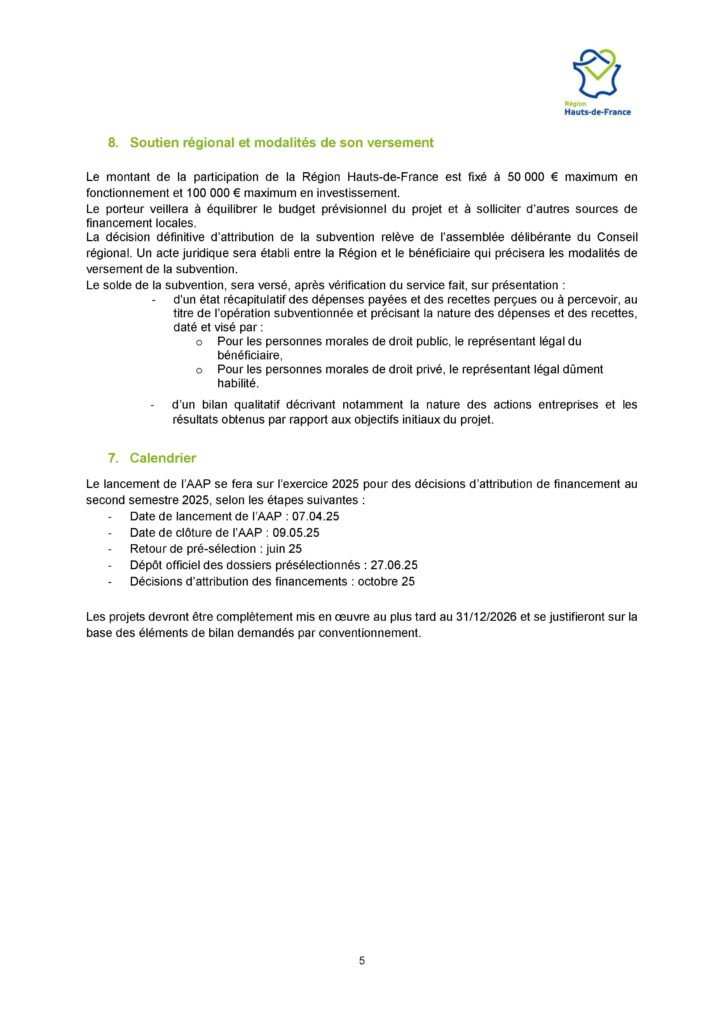 Région
Hauts-de-France

8. Soutien régional et modalités de son versement

Le montant de la participation de la Région Hauts-de-France est fixé à 50 000 € maximum en fonctionnement et 100 000 € maximum en investissement.
Le porteur veillera à équilibrer le budget prévisionnel du projet et à solliciter d'autres sources de financement locales.
La décision définitive d'attribution de la subvention relève de l'assemblée délibérante du Conseil régional. Un acte juridique sera établi entre la Région et le bénéficiaire qui précisera les modalités de versement de la subvention.
Le solde de la subvention, sera versé, après vérification du service fait, sur présentation :
- d'un état récapitulatif des dépenses payées et des recettes perçues ou à percevoir, au titre de l'opération subventionnée et précisant la nature des dépenses et des recettes, daté et visé par :
o Pour les personnes morales de droit public, le représentant légal du bénéficiaire,
o Pour les personnes morales de droit privé, le représentant légal dûment habilité.
- d'un bilan qualitatif décrivant notamment la nature des actions entreprises et les résultats obtenus par rapport aux objectifs initiaux du projet.

7. Calendrier

Le lancement de l'AAP se fera sur l'exercice 2025 pour des décisions d'attribution de financement au second semestre 2025, selon les étapes suivantes :
- Date de lancement de l'AAP : 07.04.25
- Date de clôture de l'AAP : 09.05.25
- Retour de pré-sélection : juin 25
- Dépôt officiel des dossiers présélectionnés : 27.06.25
- Décisions d'attribution des financements : octobre 25

Les projets devront être complètement mis en œuvre au plus tard au 31/12/2026 et se justifieront sur la base des éléments de bilan demandés par conventionnement.

5